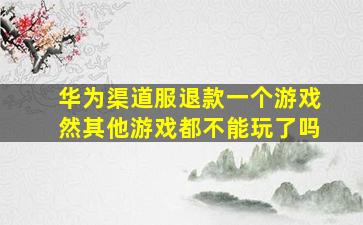 华为渠道服退款一个游戏然其他游戏都不能玩了吗